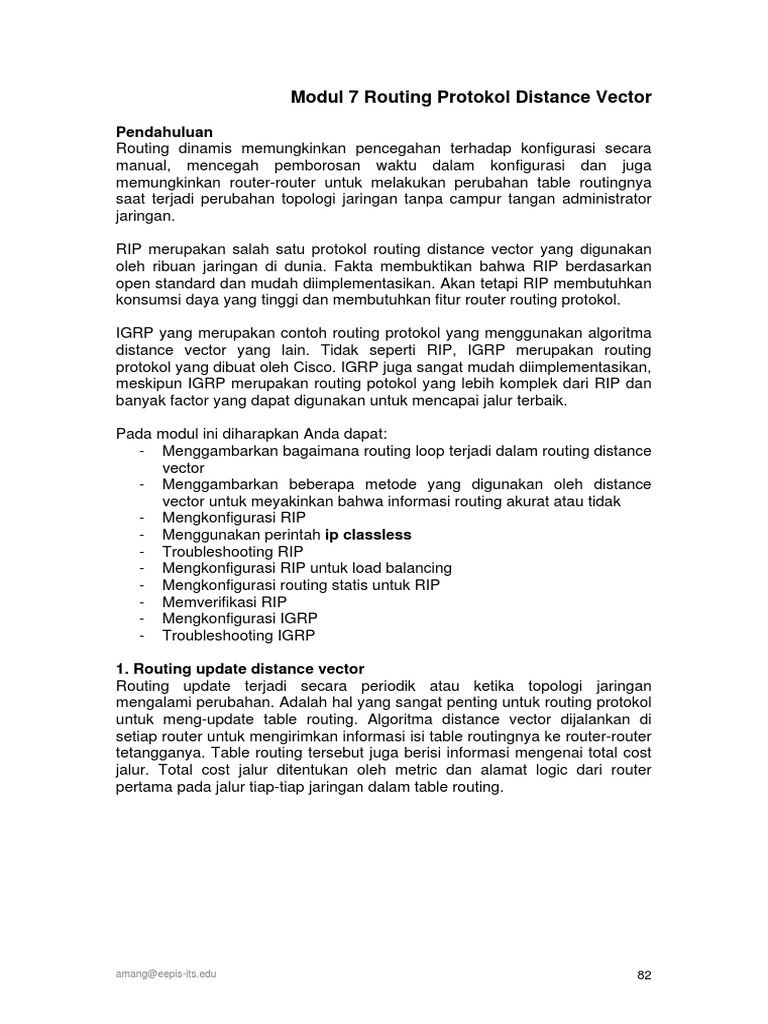 Modul 7 Routing Protokol Distance Vector

Pendahuluan
Routing dinamis memungkinkan pencegahan terhadap konfigurasi secara manual, mencegah pemborosan waktu dalam konfigurasi dan juga memungkinkan router-router untuk melakukan perubahan table routingnya saat terjadi perubahan topologi jaringan tanpa campur tangan administrator jaringan.

RIP merupakan salah satu protokol routing distance vector yang digunakan oleh ribuan jaringan di dunia. Fakta membuktikan bahwa RIP berdasarkan open standard dan mudah diimplementasikan. Akan tetapi RIP membutuhkan konsumsi daya yang tinggi dan membutuhkan fitur router routing protokol.

IGRP yang merupakan contoh routing protokol yang menggunakan algoritma distance vector yang lain. Tidak seperti RIP, IGRP merupakan routing protokol yang dibuat oleh Cisco. IGRP juga sangat mudah diimplementasikan, meskipun IGRP merupakan routing potokol yang lebih komplek dari RIP dan banyak factor yang dapat digunakan untuk mencapai jalur terbaik.

Pada modul ini diharapkan Anda dapat:
- Menggambarkan bagaimana routing loop terjadi dalam routing distance vector
- Menggambarkan beberapa metode yang digunakan oleh distance vector untuk meyakinkan bahwa informasi routing akurat atau tidak
- Mengkonfigurasi RIP
- Menggunakan perintah ip classless
- Troubleshooting RIP
- Mengkonfigurasi RIP untuk load balancing
- Mengkonfigurasi routing statis untuk RIP
- Memverifikasi RIP
- Mengkonfigurasi IGRP
- Troubleshooting IGRP

1. Routing update distance vector
Routing update terjadi secara periodik atau ketika topologi jaringan mengalami perubahan. Adalah hal yang sangat penting untuk routing protokol untuk meng-update table routing. Algoritma distance vector dijalankan di setiap router untuk mengirimkan informasi isi table routingnya ke router-router tetangganya. Table routing tersebut juga berisi informasi mengenai total cost jalur. Total cost jalur ditentukan oleh metric dan alamat logic dari router pertama pada jalur tiap-tiap jaringan dalam table routing.

amang@eepis-its.edu

82